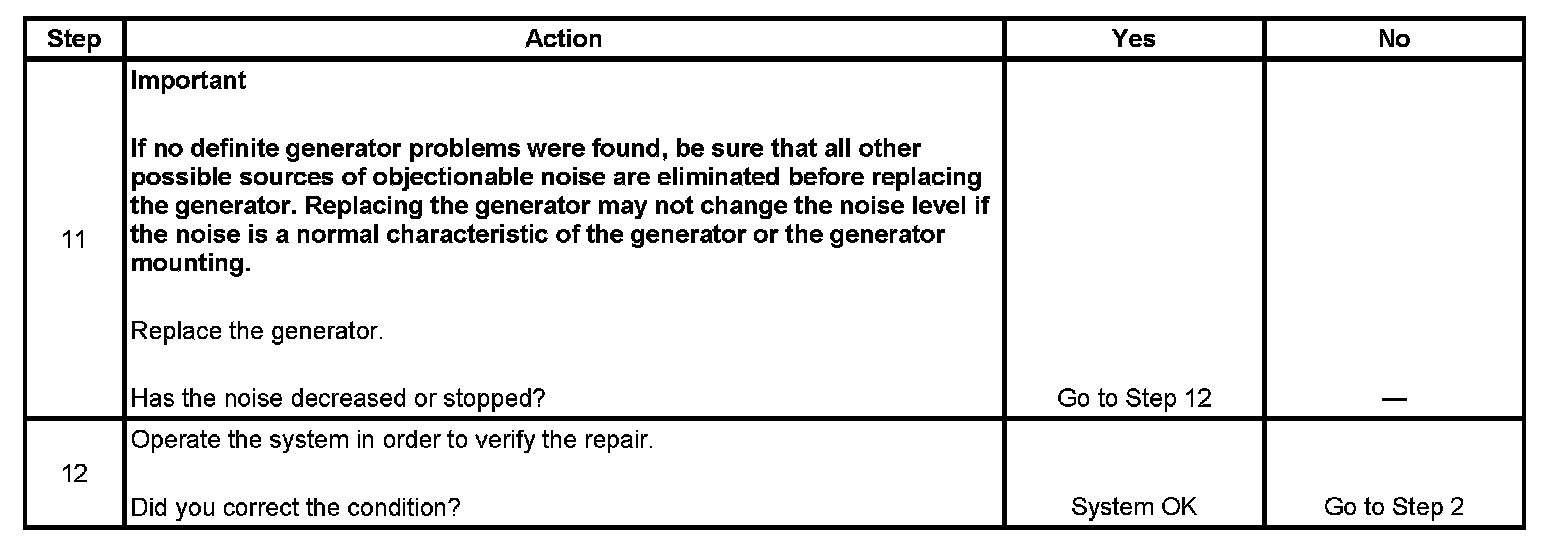 | Step | Action | Yes | No |
|---|---|---|---|
| 11 | Important If no definite generator problems were found, be sure that all other possible sources of objectionable noise are eliminated before replacing the generator. Replacing the generator may not change the noise level if the noise is a normal characteristic of the generator or the generator mounting. Replace the generator. Has the noise decreased or stopped? | Go to Step 12 | — |
| 12 | Operate the system in order to verify the repair. Did you correct the condition? | System OK | Go to Step 2 |